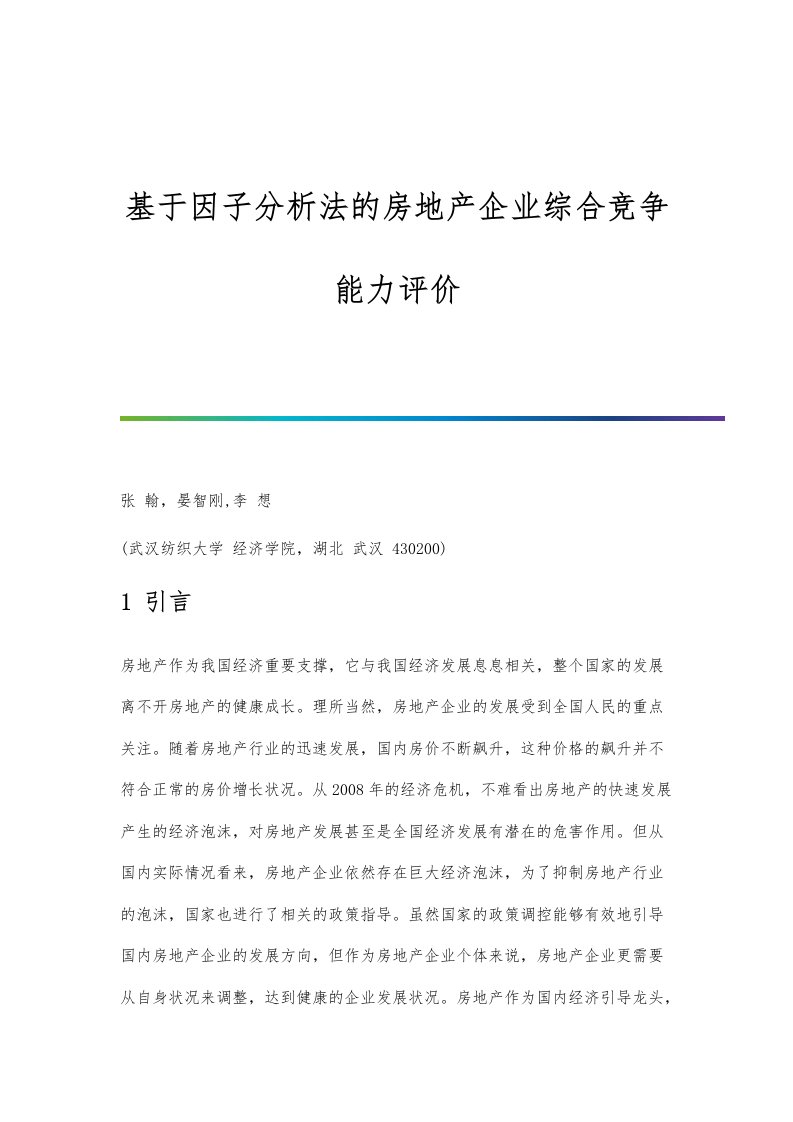 基于因子分析法的房地产企业综合竞争能力评价

张 翰，晏智刚，李 想

(武汉纺织大学 经济学院，湖北 武汉 430200)

1 引言

房地产作为我国经济重要支撑，它与我国经济发展息息相关，整个国家的发展离不开房地产的健康成长。理所当然，房地产企业的发展受到全国人民的重点关注。随着房地产行业的迅速发展，国内房价不断飙升，这种价格的飙升并不符合正常的房价增长状况。从2008年的经济危机，不难看出房地产的快速发展产生的经济泡沫，对房地产发展甚至是全国经济发展有潜在的危害作用。但从国内实际情况看来，房地产企业依然存在巨大经济泡沫，为了抑制房地产行业的泡沫，国家也进行了相关的政策指导。虽然国家的政策调控能够有效地引导国内房地产企业的发展方向，但作为房地产企业个体来说，房地产企业更需要从自身状况来调整，达到健康的企业发展状况。房地产作为国内经济引导龙头，